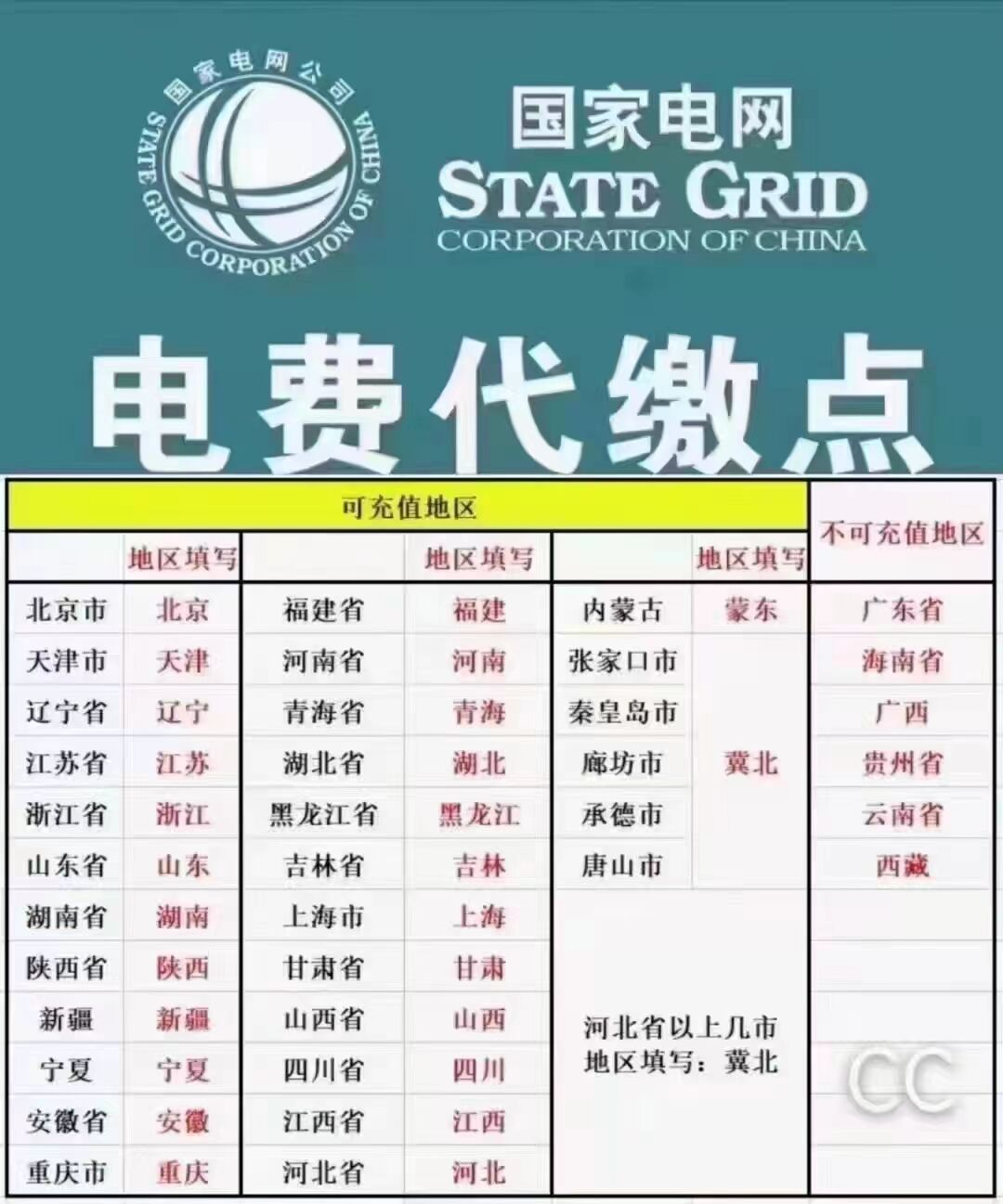 国家电网公司
STATE GRID CORPORATION OF CHINA

国家电网
STATE GRID
CORPORATION OF CHINA

电费代缴点

| 可充值地区 | | | | | | 不可充值地区 |
|---|---|---|---|---|---|---|
| | 地区填写 | | 地区填写 | | 地区填写 | |
| 北京市 | 北京 | 福建省 | 福建 | 内蒙古 | 蒙东 | 广东省 |
| 天津市 | 天津 | 河南省 | 河南 | 张家口市 | 冀北 | 海南省 |
| 辽宁省 | 辽宁 | 青海省 | 青海 | 秦皇岛市 | 冀北 | 广西 |
| 江苏省 | 江苏 | 湖北省 | 湖北 | 廊坊市 | 冀北 | 贵州省 |
| 浙江省 | 浙江 | 黑龙江省 | 黑龙江 | 承德市 | 冀北 | 云南省 |
| 山东省 | 山东 | 吉林省 | 吉林 | 唐山市 | 冀北 | 西藏 |
| 湖南省 | 湖南 | 上海市 | 上海 | 河北省以上几市 地区填写：冀北 | | |
| 陕西省 | 陕西 | 甘肃省 | 甘肃 | | | |
| 新疆 | 新疆 | 山西省 | 山西 | | | |
| 宁夏 | 宁夏 | 四川省 | 四川 | | | |
| 安徽省 | 安徽 | 江西省 | 江西 | | | |
| 重庆市 | 重庆 | 河北省 | 河北 | | | |

CC